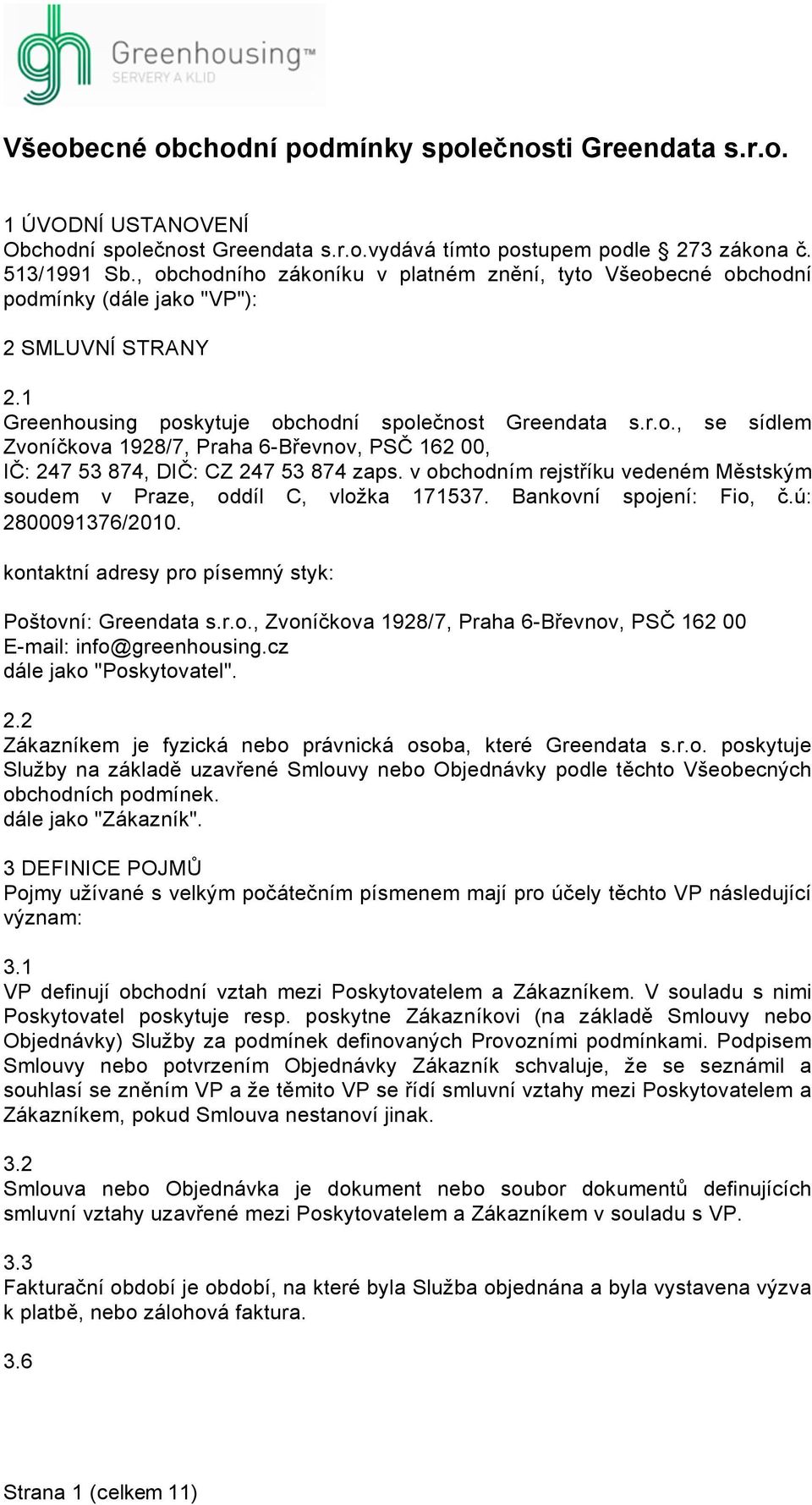 gh Greenhousing™
SERVERY A KLID

Všeobecné obchodní podmínky společnosti Greendata s.r.o.

1 ÚVODNÍ USTANOVENÍ
Obchodní společnost Greendata s.r.o.vydává tímto postupem podle 273 zákona č. 513/1991 Sb., obchodního zákoníku v platném znění, tyto Všeobecné obchodní podmínky (dále jako "VP"):

2 SMLUVNÍ STRANY

2.1
Greenhousing poskytuje obchodní společnost Greendata s.r.o., se sídlem Zvoníčkova 1928/7, Praha 6-Břevnov, PSČ 162 00, IČ: 247 53 874, DIČ: CZ 247 53 874 zaps. v obchodním rejstříku vedeném Městským soudem v Praze, oddíl C, vložka 171537. Bankovní spojení: Fio, č.ú: 2800091376/2010.

kontaktní adresy pro písemný styk:

Poštovní: Greendata s.r.o., Zvoníčkova 1928/7, Praha 6-Břevnov, PSČ 162 00
E-mail: info@greenhousing.cz
dále jako "Poskytovatel".

2.2
Zákazníkem je fyzická nebo právnická osoba, které Greendata s.r.o. poskytuje Služby na základě uzavřené Smlouvy nebo Objednávky podle těchto Všeobecných obchodních podmínek.
dále jako "Zákazník".

3 DEFINICE POJMŮ
Pojmy užívané s velkým počátečním písmenem mají pro účely těchto VP následující význam:

3.1
VP definují obchodní vztah mezi Poskytovatelem a Zákazníkem. V souladu s nimi Poskytovatel poskytuje resp. poskytne Zákazníkovi (na základě Smlouvy nebo Objednávky) Služby za podmínek definovaných Provozními podmínkami. Podpisem Smlouvy nebo potvrzením Objednávky Zákazník schvaluje, že se seznámil a souhlasí se zněním VP a že těmito VP se řídí smluvní vztahy mezi Poskytovatelem a Zákazníkem, pokud Smlouva nestanoví jinak.

3.2
Smlouva nebo Objednávka je dokument nebo soubor dokumentů definujících smluvní vztahy uzavřené mezi Poskytovatelem a Zákazníkem v souladu s VP.

3.3
Fakturační období je období, na které byla Služba objednána a byla vystavena výzva k platbě, nebo zálohová faktura.

3.6

Strana 1 (celkem 11)